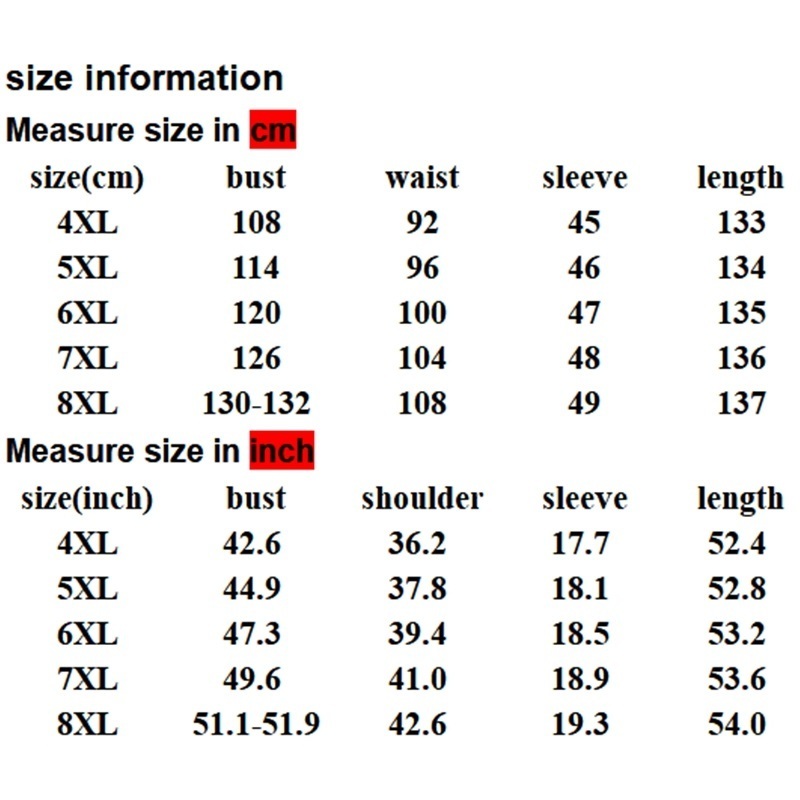 size information

Measure size in cm

| size(cm) | bust | waist | sleeve | length |
|---|---|---|---|---|
| 4XL | 108 | 92 | 45 | 133 |
| 5XL | 114 | 96 | 46 | 134 |
| 6XL | 120 | 100 | 47 | 135 |
| 7XL | 126 | 104 | 48 | 136 |
| 8XL | 130-132 | 108 | 49 | 137 |

Measure size in inch

| size(inch) | bust | shoulder | sleeve | length |
|---|---|---|---|---|
| 4XL | 42.6 | 36.2 | 17.7 | 52.4 |
| 5XL | 44.9 | 37.8 | 18.1 | 52.8 |
| 6XL | 47.3 | 39.4 | 18.5 | 53.2 |
| 7XL | 49.6 | 41.0 | 18.9 | 53.6 |
| 8XL | 51.1-51.9 | 42.6 | 19.3 | 54.0 |